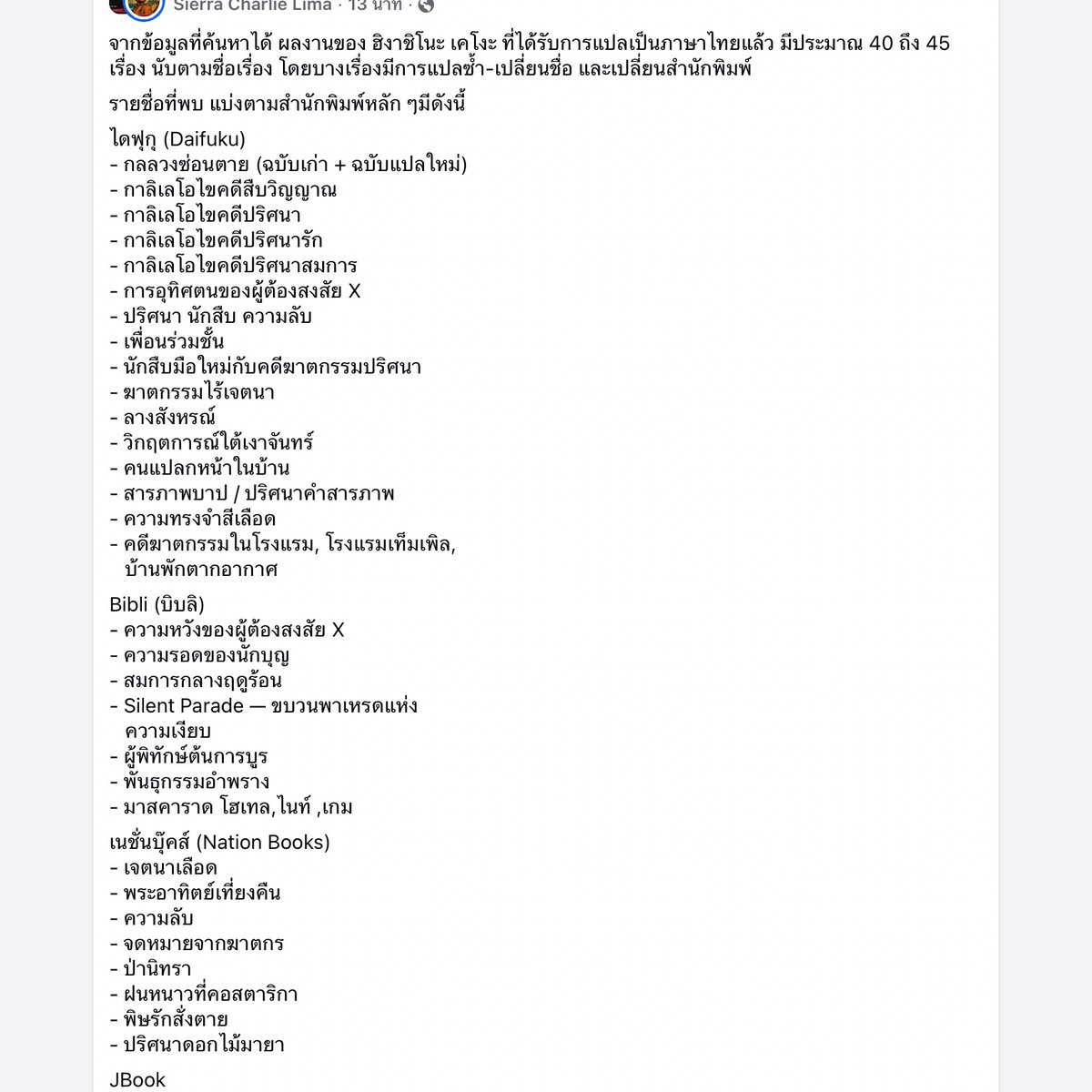 Sierra Charlie Lima · 13 นาที ·

จากข้อมูลที่ค้นหาได้ ผลงานของ ฮิงาชิโนะ เคโงะ ที่ได้รับการแปลเป็นภาษาไทยแล้ว มีประมาณ 40 ถึง 45 เรื่อง นับตามชื่อเรื่อง โดยบางเรื่องมีการแปลซ้ำ-เปลี่ยนชื่อ และเปลี่ยนสำนักพิมพ์

รายชื่อที่พบ แบ่งตามสำนักพิมพ์หลัก ๆมีดังนี้

ไดฟุกุ (Daifuku)
- กลลวงซ่อนตาย (ฉบับเก่า + ฉบับแปลใหม่)
- กาลิเลโอไขคดีสืบวิญญาณ
- กาลิเลโอไขคดีปริศนา
- กาลิเลโอไขคดีปริศนารัก
- กาลิเลโอไขคดีปริศนาสมการ
- การอุทิศตนของผู้ต้องสงสัย X
- ปริศนา นักสืบ ความลับ
- เพื่อนร่วมชั้น
- นักสืบมือใหม่กับคดีฆาตกรรมปริศนา
- ฆาตกรรมไร้เจตนา
- ลางสังหรณ์
- วิกฤตการณ์ใต้เงาจันทร์
- คนแปลกหน้าในบ้าน
- สารภาพบาป / ปริศนาคำสารภาพ
- ความทรงจำสีเลือด
- คดีฆาตกรรมในโรงแรม, โรงแรมเท็มเพิล, บ้านพักตากอากาศ

Bibli (บิบลิ)
- ความหวังของผู้ต้องสงสัย X
- ความรอดของนักบุญ
- สมการกลางฤดูร้อน
- Silent Parade — ขบวนพาเหรดแห่งความเงียบ
- ผู้พิทักษ์ต้นการบูร
- พันธุกรรมอำพราง
- มาสคาราด โฮเทล,ไนท์ ,เกม

เนชั่นบุ๊คส์ (Nation Books)
- เจตนาเลือด
- พระอาทิตย์เที่ยงคืน
- ความลับ
- จดหมายจากฆาตกร
- ป่านิทรา
- ฝนหนาวที่คอสตาริกา
- พิษรักสั่งตาย
- ปริศนาดอกไม้มายา

JBook